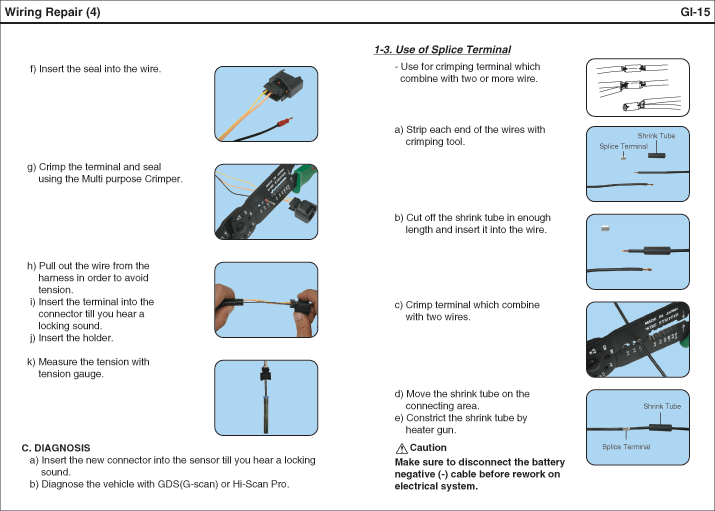 Wiring Repair (4)

GI-15

f) Insert the seal into the wire.

g) Crimp the terminal and seal using the Multi purpose Crimper.

h) Pull out the wire from the harness in order to avoid tension.

i) Insert the terminal into the connector till you hear a locking sound.

j) Insert the holder.

k) Measure the tension with tension gauge.

C. DIAGNOSIS

a) Insert the new connector into the sensor till you hear a locking sound.

b) Diagnose the vehicle with GDS(G-scan) or Hi-Scan Pro.

1-3. Use of Splice Terminal

- Use for crimping terminal which combine with two or more wire.

a) Strip each end of the wires with crimping tool.

Shrink Tube

Splice Terminal

b) Cut off the shrink tube in enough length and insert it into the wire.

c) Crimp terminal which combine with two wires.

d) Move the shrink tube on the connecting area.

e) Constrict the shrink tube by heater gun.

Shrink Tube

Splice Terminal

Caution

Make sure to disconnect the battery negative (-) cable before rework on electrical system.